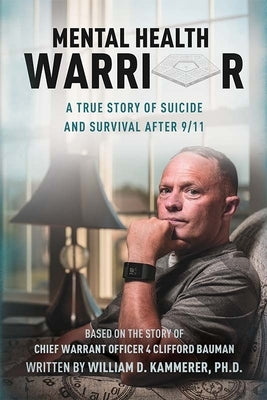 MENTAL HEALTH
WARRI R

A TRUE STORY OF SUICIDE AND SURVIVAL AFTER 9/11

BASED ON THE STORY OF
CHIEF WARRANT OFFICER 4 CLIFFORD BAUMAN
WRITTEN BY WILLIAM D. KAMMERER, PH.D.